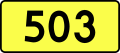 503